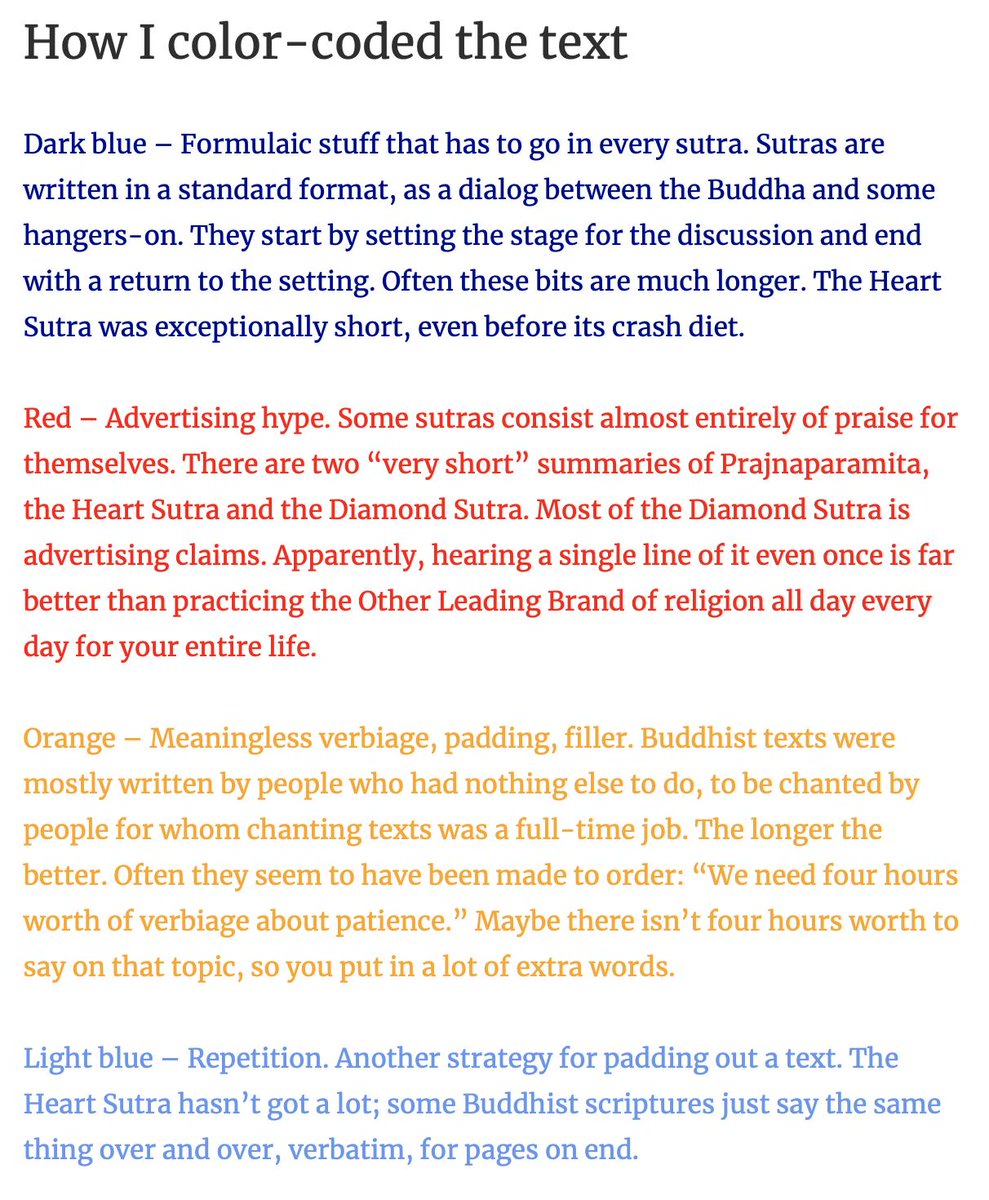 How I color-coded the text

Dark blue – Formulaic stuff that has to go in every sutra. Sutras are written in a standard format, as a dialog between the Buddha and some hangers-on. They start by setting the stage for the discussion and end with a return to the setting. Often these bits are much longer. The Heart Sutra was exceptionally short, even before its crash diet.

Red – Advertising hype. Some sutras consist almost entirely of praise for themselves. There are two “very short” summaries of Prajnaparamita, the Heart Sutra and the Diamond Sutra. Most of the Diamond Sutra is advertising claims. Apparently, hearing a single line of it even once is far better than practicing the Other Leading Brand of religion all day every day for your entire life.

Orange – Meaningless verbiage, padding, filler. Buddhist texts were mostly written by people who had nothing else to do, to be chanted by people for whom chanting texts was a full-time job. The longer the better. Often they seem to have been made to order: “We need four hours worth of verbiage about patience.” Maybe there isn’t four hours worth to say on that topic, so you put in a lot of extra words.

Light blue – Repetition. Another strategy for padding out a text. The Heart Sutra hasn’t got a lot; some Buddhist scriptures just say the same thing over and over, verbatim, for pages on end.